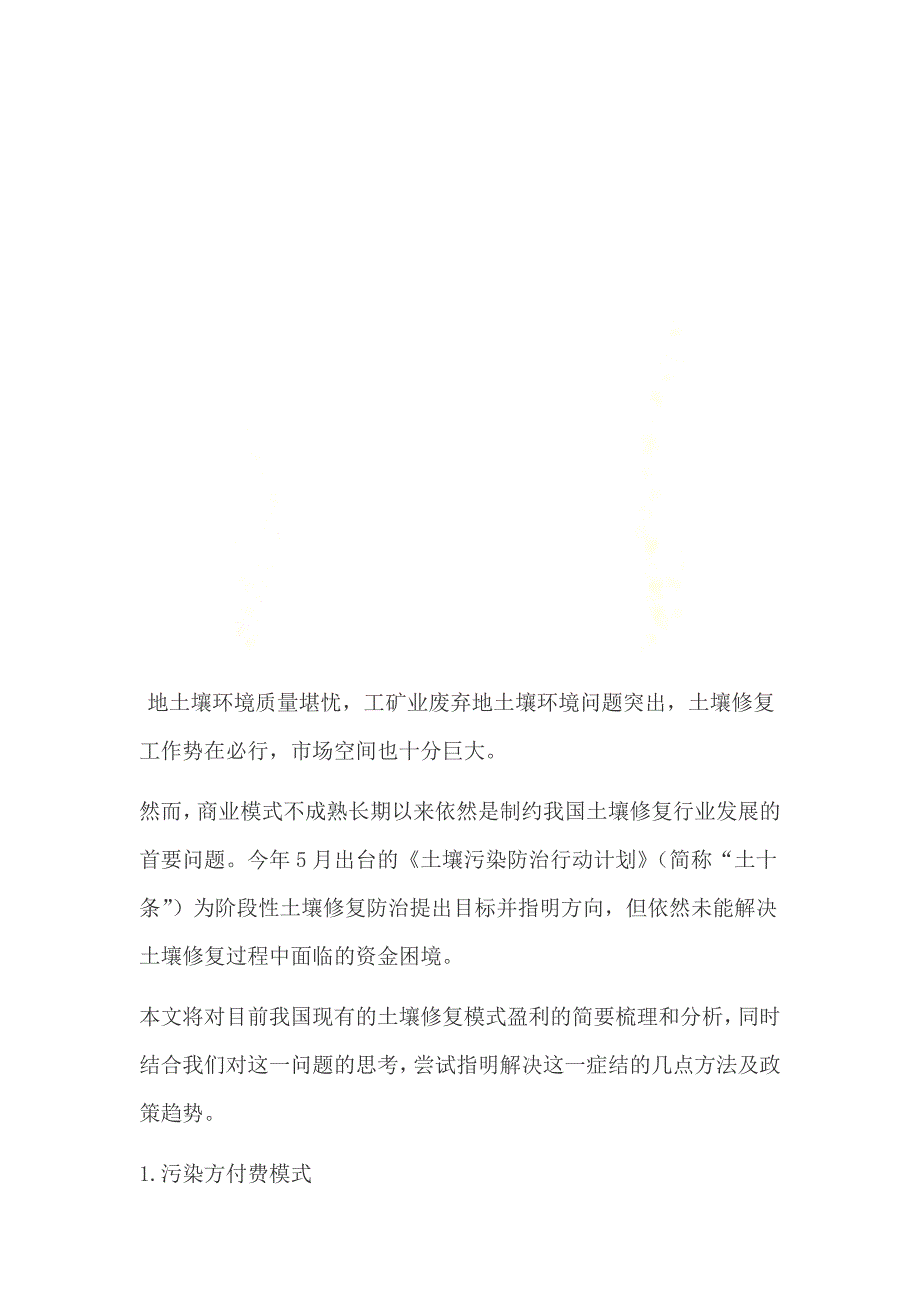 地土壤环境质量堪忧，工矿业废弃地土壤环境问题突出，土壤修复工作势在必行，市场空间也十分巨大。

然而，商业模式不成熟长期以来依然是制约我国土壤修复行业发展的首要问题。今年5月出台的《土壤污染防治行动计划》（简称“土十条”）为阶段性土壤修复防治提出目标并指明方向，但依然未能解决土壤修复过程中面临的资金困境。

本文将对目前我国现有的土壤修复模式盈利的简要梳理和分析，同时结合我们对这一问题的思考，尝试指明解决这一症结的几点方法及政策趋势。

1.污染方付费模式